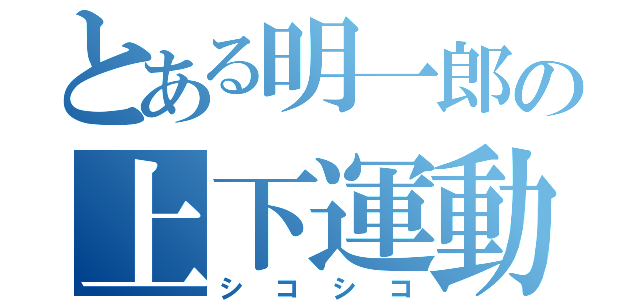 とある明一郎の
上下運動
シコシコ